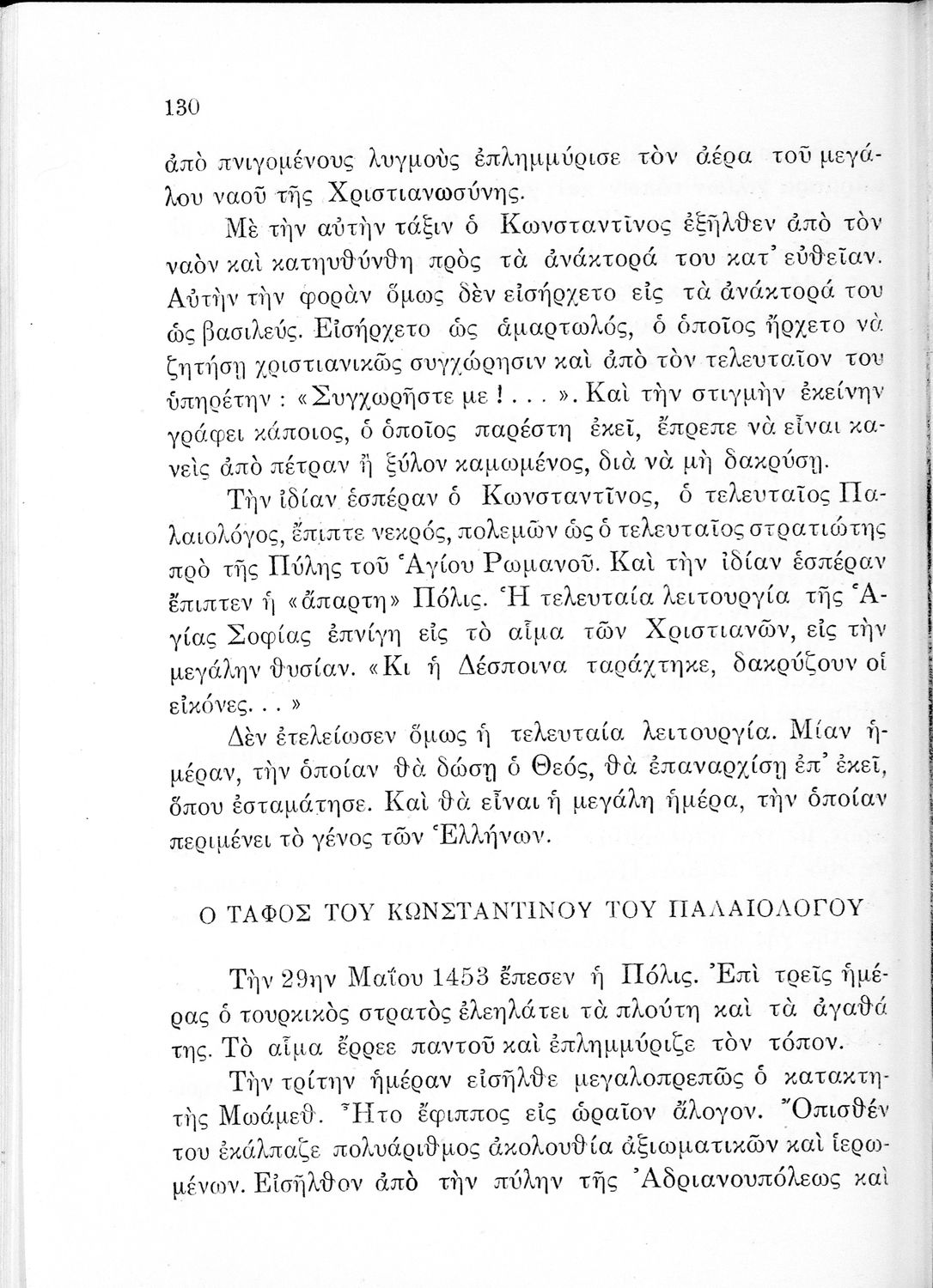 130

ἀπὸ πνιγομένους λυγμοὺς ἐπλημμύρισε τὸν ἀέρα τοῦ μεγάλου ναοῦ τῆς Χριστιανωσύνης.

Μὲ τὴν αὐτὴν τάξιν ὁ Κωνσταντῖνος ἐξῆλθεν ἀπὸ τὸν ναὸν καὶ κατηυθύνθη πρὸς τὰ ἀνάκτορά του κατ᾽ εὐθεῖαν. Αὐτὴν τὴν φορὰν ὅμως δὲν εἰσήρχετο εἰς τὰ ἀνάκτορά του ὡς βασιλεύς. Εἰσήρχετο ὡς ἁμαρτωλός, ὁ ὁποῖος ἤρχετο νὰ ζητήσῃ χριστιανικῶς συγχώρησιν καὶ ἀπὸ τὸν τελευταῖον του ὑπηρέτην : «Συγχωρῆστε με ! . . . ». Καὶ τὴν στιγμὴν ἐκείνην γράφει κάποιος, ὁ ὁποῖος παρέστη ἐκεῖ, ἔπρεπε νὰ εἶναι κανεὶς ἀπὸ πέτραν ἢ ξύλον καμωμένος, διὰ νὰ μὴ δακρύσῃ.

Τὴν ἰδίαν ἑσπέραν ὁ Κωνσταντῖνος, ὁ τελευταῖος Παλαιολόγος, ἔπιπτε νεκρός, πολεμῶν ὡς ὁ τελευταῖος στρατιώτης πρὸ τῆς Πύλης τοῦ Ἁγίου Ρωμανοῦ. Καὶ τὴν ἰδίαν ἑσπέραν ἔπιπτεν ἡ «ἄπαρτη» Πόλις. Ἡ τελευταία λειτουργία τῆς Ἁγίας Σοφίας ἐπνίγη εἰς τὸ αἷμα τῶν Χριστιανῶν, εἰς τὴν μεγάλην θυσίαν. «Κι ἡ Δέσποινα ταράχτηκε, δακρύζουν οἱ εἰκόνες. . . »

Δὲν ἐτελείωσεν ὅμως ἡ τελευταία λειτουργία. Μίαν ἡμέραν, τὴν ὁποίαν θὰ δώσῃ ὁ Θεός, θὰ ἐπαναρχίσῃ ἐπ᾽ ἐκεῖ, ὅπου ἐσταμάτησε. Καὶ θὰ εἶναι ἡ μεγάλη ἡμέρα, τὴν ὁποίαν περιμένει τὸ γένος τῶν Ἑλλήνων.

Ο ΤΑΦΟΣ ΤΟΥ ΚΩΝΣΤΑΝΤΙΝΟΥ ΤΟΥ ΠΑΛΑΙΟΛΟΓΟΥ

Τὴν 29ην Μαΐου 1453 ἔπεσεν ἡ Πόλις. Ἐπὶ τρεῖς ἡμέρας ὁ τουρκικὸς στρατὸς ἐλεηλάτει τὰ πλούτη καὶ τὰ ἀγαθά της. Τὸ αἷμα ἔρρεε παντοῦ καὶ ἐπλημμύριζε τὸν τόπον.

Τὴν τρίτην ἡμέραν εἰσῆλθε μεγαλοπρεπῶς ὁ κατακτητὴς Μωάμεθ. Ἦτο ἔφιππος εἰς ὡραῖον ἄλογον. Ὄπισθέν του ἐκάλπαζε πολυάριθμος ἀκολουθία ἀξιωματικῶν καὶ ἱερωμένων. Εἰσῆλθον ἀπὸ τὴν πύλην τῆς Ἀδριανουπόλεως καὶ